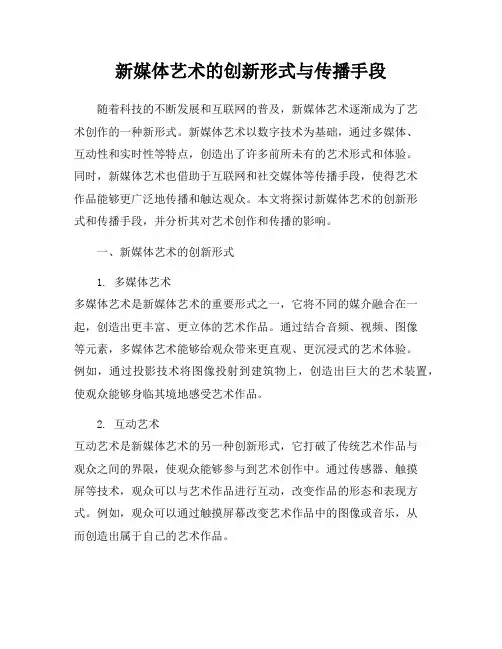 新媒体艺术的创新形式与传播手段

随着科技的不断发展和互联网的普及，新媒体艺术逐渐成为了艺术创作的一种新形式。新媒体艺术以数字技术为基础，通过多媒体、互动性和实时性等特点，创造出了许多前所未有的艺术形式和体验。同时，新媒体艺术也借助于互联网和社交媒体等传播手段，使得艺术作品能够更广泛地传播和触达观众。本文将探讨新媒体艺术的创新形式和传播手段，并分析其对艺术创作和传播的影响。

一、新媒体艺术的创新形式

1. 多媒体艺术
多媒体艺术是新媒体艺术的重要形式之一，它将不同的媒介融合在一起，创造出更丰富、更立体的艺术作品。通过结合音频、视频、图像等元素，多媒体艺术能够给观众带来更直观、更沉浸式的艺术体验。例如，通过投影技术将图像投射到建筑物上，创造出巨大的艺术装置，使观众能够身临其境地感受艺术作品。

2. 互动艺术
互动艺术是新媒体艺术的另一种创新形式，它打破了传统艺术作品与观众之间的界限，使观众能够参与到艺术创作中。通过传感器、触摸屏等技术，观众可以与艺术作品进行互动，改变作品的形态和表现方式。例如，观众可以通过触摸屏幕改变艺术作品中的图像或音乐，从而创造出属于自己的艺术作品。